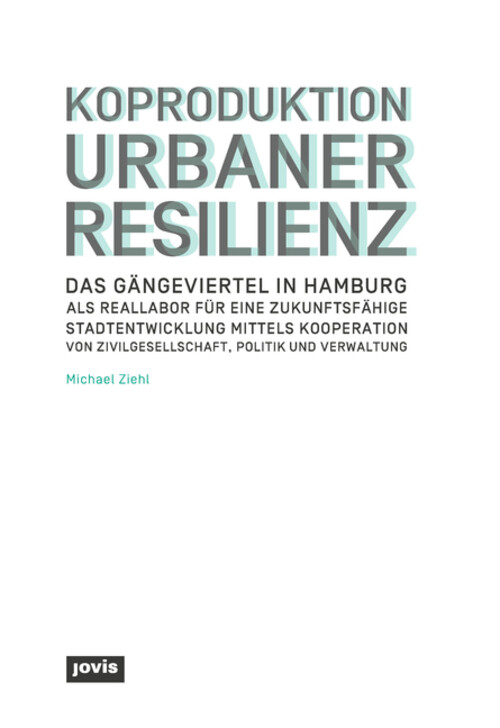 KOPRODUKTION
URBANER
RESILIENZ

DAS GÄNGEVIERTEL IN HAMBURG
ALS REALLABOR FÜR EINE ZUKUNFTSFÄHIGE
STADTENTWICKLUNG MITTELS KOOPERATION
VON ZIVILGESELLSCHAFT, POLITIK UND VERWALTUNG

Michael Ziehl

jovis